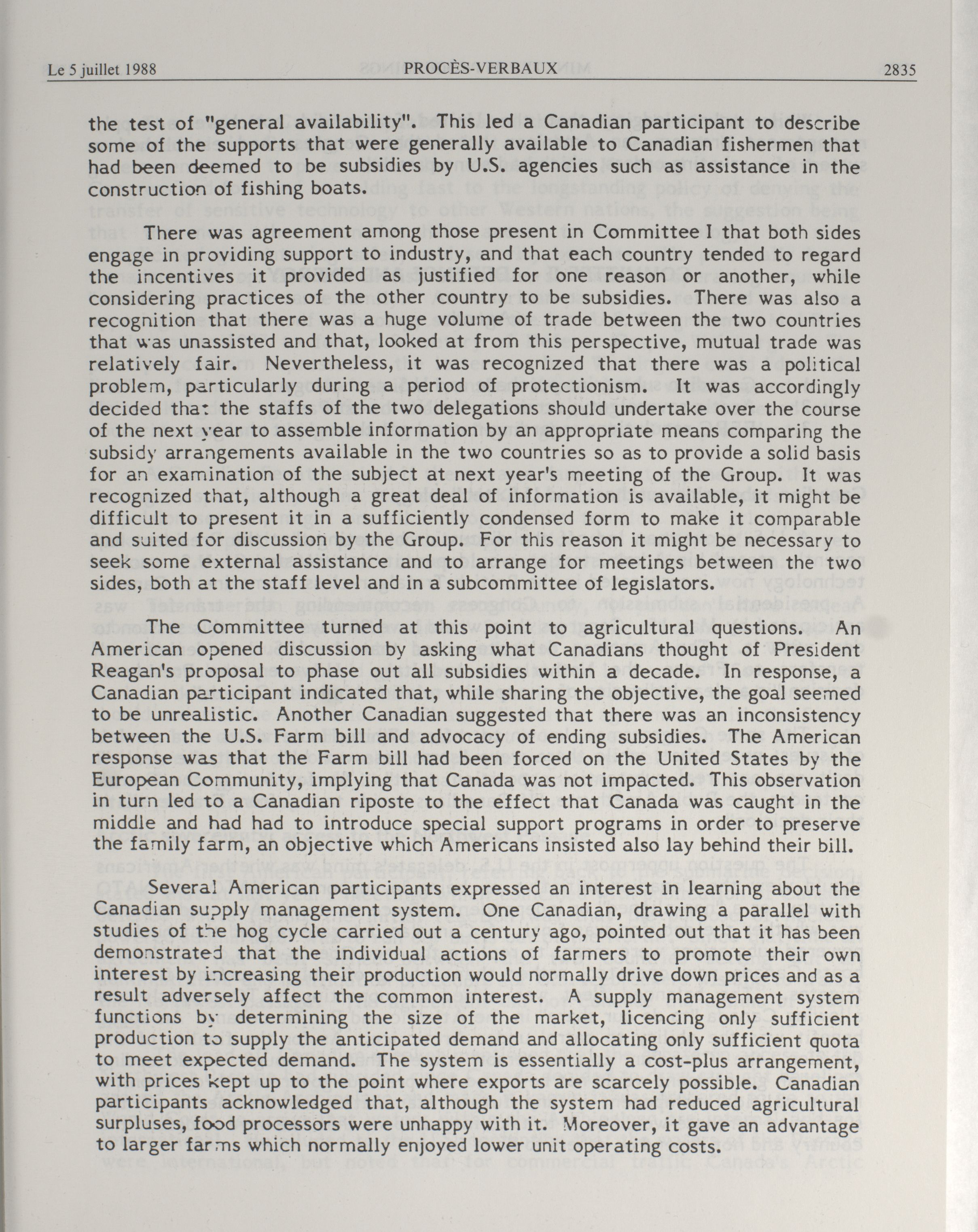 Le 5 juillet 1988 PROCÈS-VERBAUX 2835

the test of "general availability". This led a Canadian participant to describe some of the supports that were generally available to Canadian fishermen that had been deemed to be subsidies by U.S. agencies such as assistance in the construction of fishing boats.

There was agreement among those present in Committee I that both sides engage in providing support to industry, and that each country tended to regard the incentives it provided as justified for one reason or another, while considering practices of the other country to be subsidies. There was also a recognition that there was a huge volume of trade between the two countries that was unassisted and that, looked at from this perspective, mutual trade was relatively fair. Nevertheless, it was recognized that there was a political problem, particularly during a period of protectionism. It was accordingly decided that the staffs of the two delegations should undertake over the course of the next year to assemble information by an appropriate means comparing the subsidy arrangements available in the two countries so as to provide a solid basis for an examination of the subject at next year's meeting of the Group. It was recognized that, although a great deal of information is available, it might be difficult to present it in a sufficiently condensed form to make it comparable and suited for discussion by the Group. For this reason it might be necessary to seek some external assistance and to arrange for meetings between the two sides, both at the staff level and in a subcommittee of legislators.

The Committee turned at this point to agricultural questions. An American opened discussion by asking what Canadians thought of President Reagan's proposal to phase out all subsidies within a decade. In response, a Canadian participant indicated that, while sharing the objective, the goal seemed to be unrealistic. Another Canadian suggested that there was an inconsistency between the U.S. Farm bill and advocacy of ending subsidies. The American response was that the Farm bill had been forced on the United States by the European Community, implying that Canada was not impacted. This observation in turn led to a Canadian riposte to the effect that Canada was caught in the middle and had had to introduce special support programs in order to preserve the family farm, an objective which Americans insisted also lay behind their bill.

Several American participants expressed an interest in learning about the Canadian supply management system. One Canadian, drawing a parallel with studies of the hog cycle carried out a century ago, pointed out that it has been demonstrated that the individual actions of farmers to promote their own interest by increasing their production would normally drive down prices and as a result adversely affect the common interest. A supply management system functions by determining the size of the market, licencing only sufficient production to supply the anticipated demand and allocating only sufficient quota to meet expected demand. The system is essentially a cost-plus arrangement, with prices kept up to the point where exports are scarcely possible. Canadian participants acknowledged that, although the system had reduced agricultural surpluses, food processors were unhappy with it. Moreover, it gave an advantage to larger farms which normally enjoyed lower unit operating costs.